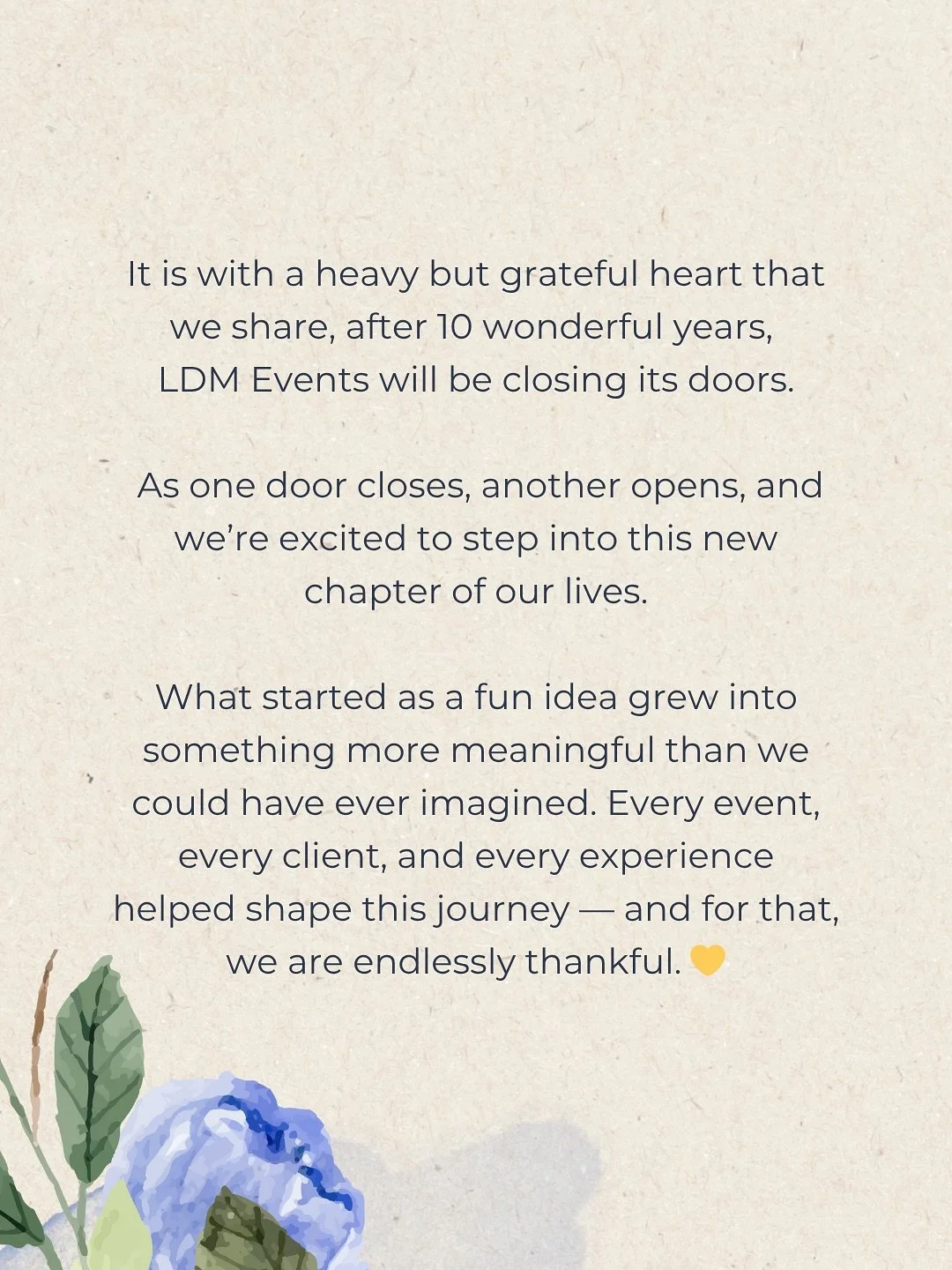 It is with a heavy but grateful heart that we share, after 10 wonderful years, LDM Events will be closing its doors.

As one door closes, another opens, and we're excited to step into this new chapter of our lives.

What started as a fun idea grew into something more meaningful than we could have ever imagined. Every event, every client, and every experience helped shape this journey — and for that, we are endlessly thankful. 💛